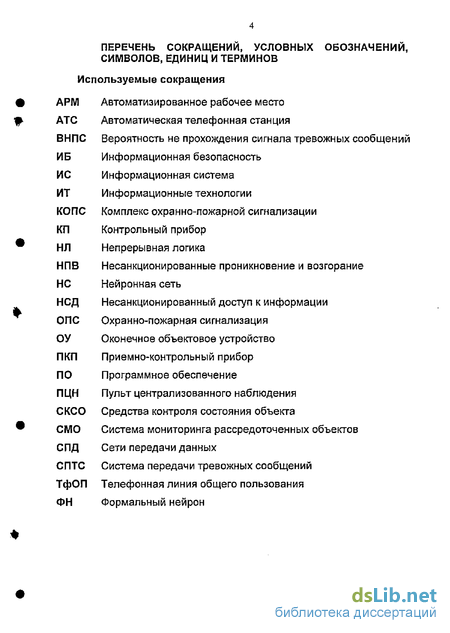 4

ПЕРЕЧЕНЬ СОКРАЩЕНИЙ, УСЛОВНЫХ ОБОЗНАЧЕНИЙ, СИМВОЛОВ, ЕДИНИЦ И ТЕРМИНОВ

Используемые сокращения

| | |
|---|---|
| АРМ | Автоматизированное рабочее место |
| АТС | Автоматическая телефонная станция |
| ВНПС | Вероятность не прохождения сигнала тревожных сообщений |
| ИБ | Информационная безопасность |
| ИС | Информационная система |
| ИТ | Информационные технологии |
| КОПС | Комплекс охранно-пожарной сигнализации |
| КП | Контрольный прибор |
| НЛ | Непрерывная логика |
| НПВ | Несанкционированные проникновение и возгорание |
| НС | Нейронная сеть |
| НСД | Несанкционированный доступ к информации |
| ОПС | Охранно-пожарная сигнализация |
| ОУ | Оконечное объектовое устройство |
| ПКП | Приемно-контрольный прибор |
| ПО | Программное обеспечение |
| ПЦН | Пульт централизованного наблюдения |
| СКСО | Средства контроля состояния объекта |
| СМО | Система мониторинга рассредоточенных объектов |
| СПД | Сети передачи данных |
| СПТС | Система передачи тревожных сообщений |
| ТфОП | Телефонная линия общего пользования |
| ФН | Формальный нейрон |

dsLib.net
библиотека диссертаций